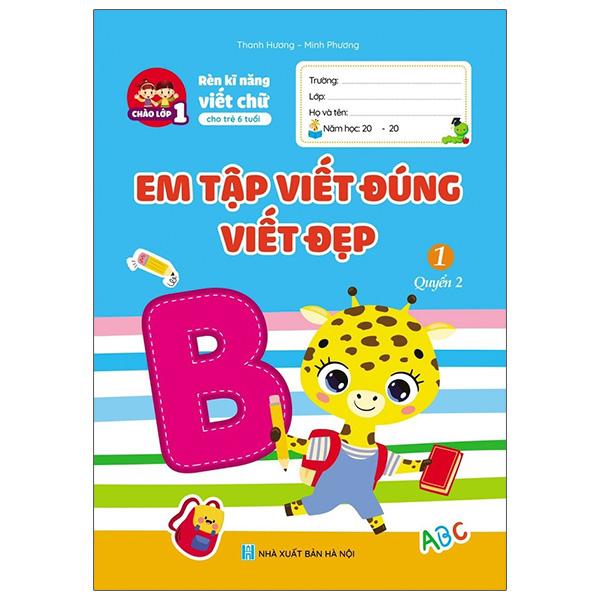 Thanh Hương – Minh Phương

CHÀO LỚP 1

Rèn kĩ năng viết chữ
cho trẻ 6 tuổi

Trường:
Lớp:
Họ và tên:
Năm học: 20 - 20

EM TẬP VIẾT ĐÚNG VIẾT ĐẸP

1
Quyển 2

B

ABC

NHÀ XUẤT BẢN HÀ NỘI